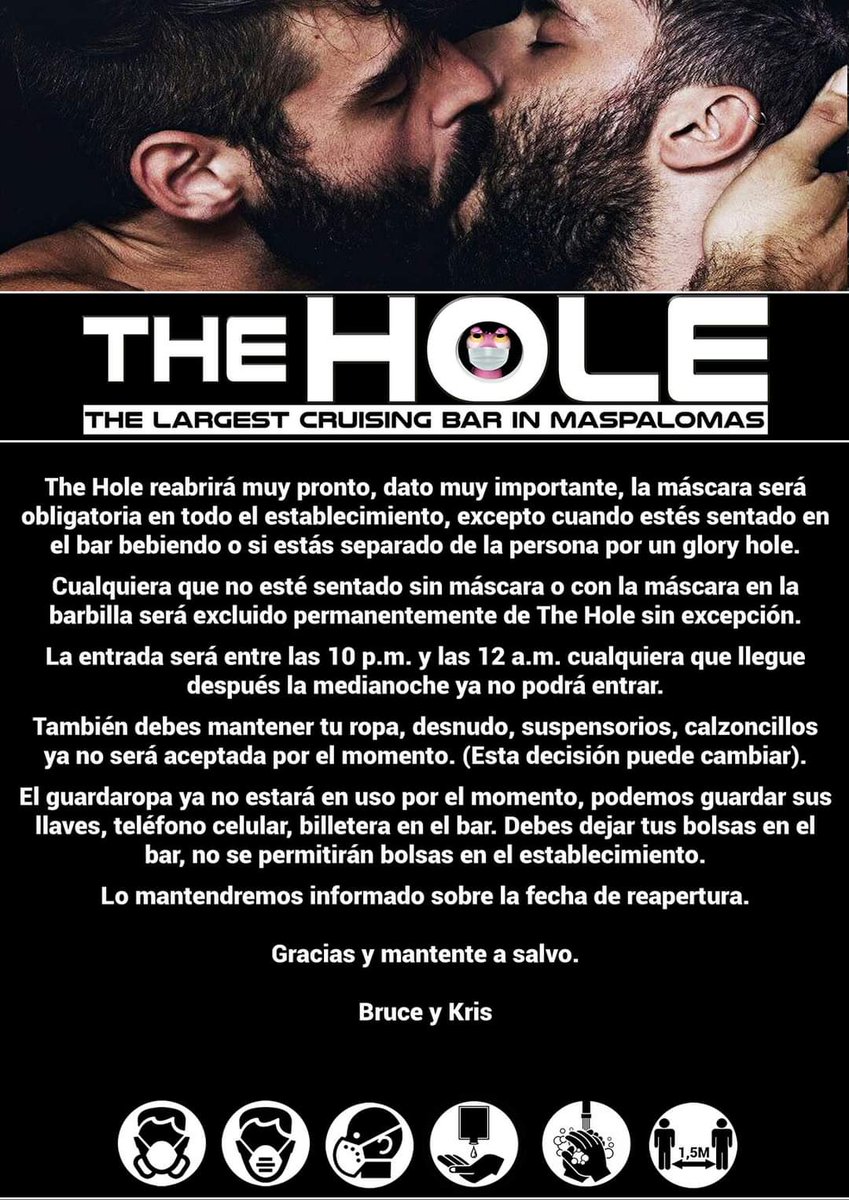 THE HOLE

THE LARGEST CRUISING BAR IN MASPALOMAS

The Hole reabrirá muy pronto, dato muy importante, la máscara será obligatoria en todo el establecimiento, excepto cuando estés sentado en el bar bebiendo o si estás separado de la persona por un glory hole.

Cualquiera que no esté sentado sin máscara o con la máscara en la barbilla será excluido permanentemente de The Hole sin excepción.

La entrada será entre las 10 p.m. y las 12 a.m. cualquiera que llegue después la medianoche ya no podrá entrar.

También debes mantener tu ropa, desnudo, suspensorios, calzoncillos ya no será aceptada por el momento. (Esta decisión puede cambiar).

El guardaropa ya no estará en uso por el momento, podemos guardar sus llaves, teléfono celular, billetera en el bar. Debes dejar tus bolsas en el bar, no se permitirán bolsas en el establecimiento.

Lo mantendremos informado sobre la fecha de reapertura.

Gracias y mantente a salvo.

Bruce y Kris

1,5M